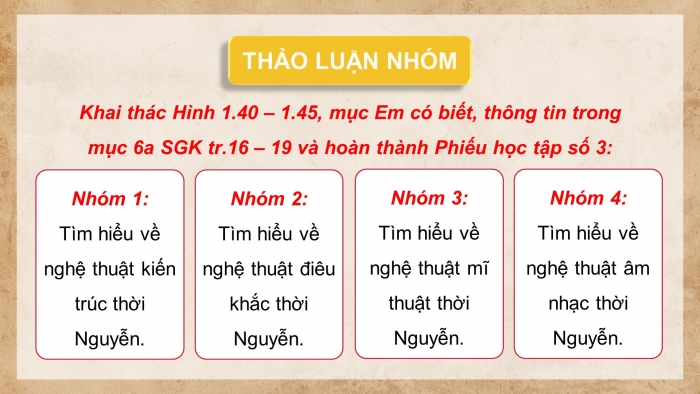 THẢO LUẬN NHÓM

Khai thác Hình 1.40 – 1.45, mục Em có biết, thông tin trong mục 6a SGK tr.16 – 19 và hoàn thành Phiếu học tập số 3:

Nhóm 1:
Tìm hiểu về nghệ thuật kiến trúc thời Nguyễn.

Nhóm 2:
Tìm hiểu về nghệ thuật điêu khắc thời Nguyễn.

Nhóm 3:
Tìm hiểu về nghệ thuật mĩ thuật thời Nguyễn.

Nhóm 4:
Tìm hiểu về nghệ thuật âm nhạc thời Nguyễn.